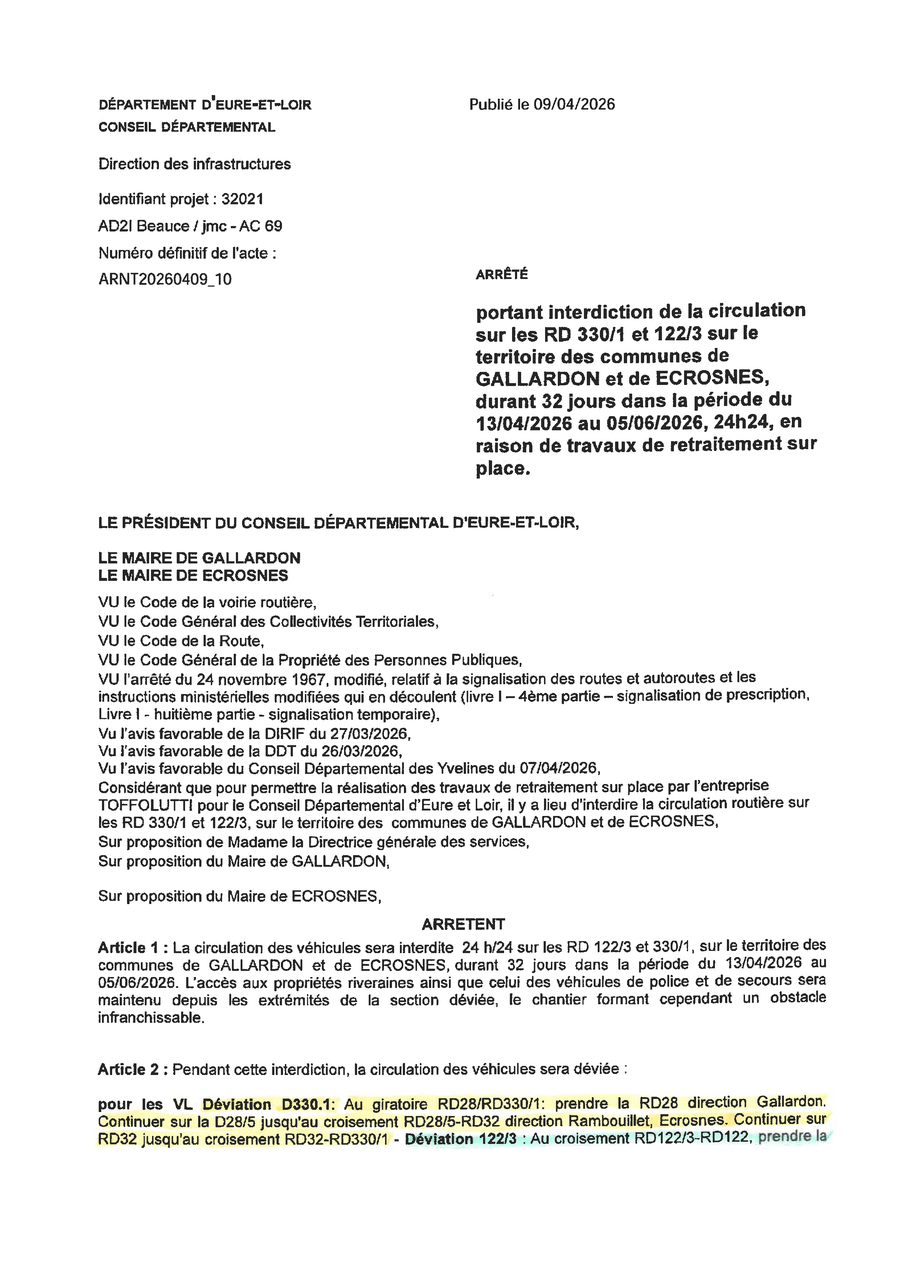 DÉPARTEMENT D'EURE-ET-LOIR
CONSEIL DÉPARTEMENTAL

Publié le 09/04/2026

Direction des infrastructures

Identifiant projet : 32021
AD2I Beauce / jmc - AC 69
Numéro définitif de l'acte :
ARNT20260409_10

ARRÊTÉ

portant interdiction de la circulation sur les RD 330/1 et 122/3 sur le territoire des communes de GALLARDON et de ECROSNES, durant 32 jours dans la période du 13/04/2026 au 05/06/2026, 24h24, en raison de travaux de retraitement sur place.

LE PRÉSIDENT DU CONSEIL DÉPARTEMENTAL D'EURE-ET-LOIR,

LE MAIRE DE GALLARDON
LE MAIRE DE ECROSNES

VU le Code de la voirie routière,
VU le Code Général des Collectivités Territoriales,
VU le Code de la Route,
VU le Code Général de la Propriété des Personnes Publiques,
VU l'arrêté du 24 novembre 1967, modifié, relatif à la signalisation des routes et autoroutes et les instructions ministérielles modifiées qui en découlent (livre I – 4ème partie – signalisation de prescription, Livre I - huitième partie - signalisation temporaire),
Vu l'avis favorable de la DIRIF du 27/03/2026,
Vu l'avis favorable de la DDT du 26/03/2026,
Vu l'avis favorable du Conseil Départemental des Yvelines du 07/04/2026,
Considérant que pour permettre la réalisation des travaux de retraitement sur place par l'entreprise TOFFOLUTTI pour le Conseil Départemental d'Eure et Loir, il y a lieu d'interdire la circulation routière sur les RD 330/1 et 122/3, sur le territoire des communes de GALLARDON et de ECROSNES,
Sur proposition de Madame la Directrice générale des services,
Sur proposition du Maire de GALLARDON,

Sur proposition du Maire de ECROSNES,

ARRETENT

Article 1 : La circulation des véhicules sera interdite 24 h/24 sur les RD 122/3 et 330/1, sur le territoire des communes de GALLARDON et de ECROSNES, durant 32 jours dans la période du 13/04/2026 au 05/06/2026. L'accès aux propriétés riveraines ainsi que celui des véhicules de police et de secours sera maintenu depuis les extrémités de la section déviée, le chantier formant cependant un obstacle infranchissable.

Article 2 : Pendant cette interdiction, la circulation des véhicules sera déviée :

pour les VL Déviation D330.1: Au giratoire RD28/RD330/1: prendre la RD28 direction Gallardon. Continuer sur la D28/5 jusqu'au croisement RD28/5-RD32 direction Rambouillet, Ecrosnes. Continuer sur RD32 jusqu'au croisement RD32-RD330/1 - Déviation 122/3 : Au croisement RD122/3-RD122, prendre la